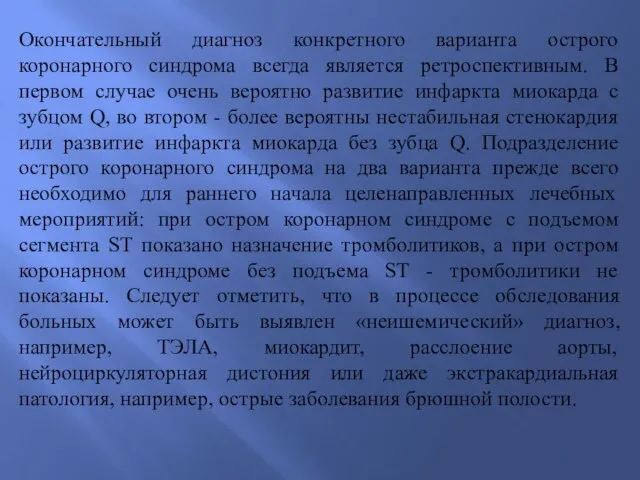 Окончательный диагноз конкретного варианта острого коронарного синдрома всегда является ретроспективным. В первом случае очень вероятно развитие инфаркта миокарда с зубцом Q, во втором - более вероятны нестабильная стенокардия или развитие инфаркта миокарда без зубца Q. Подразделение острого коронарного синдрома на два варианта прежде всего необходимо для раннего начала целенаправленных лечебных мероприятий: при остром коронарном синдроме с подъемом сегмента ST показано назначение тромболитиков, а при остром коронарном синдроме без подъема ST - тромболитики не показаны. Следует отметить, что в процессе обследования больных может быть выявлен «неишемический» диагноз, например, ТЭЛА, миокардит, расслоение аорты, нейроциркуляторная дистония или даже экстракардиальная патология, например, острые заболевания брюшной полости.